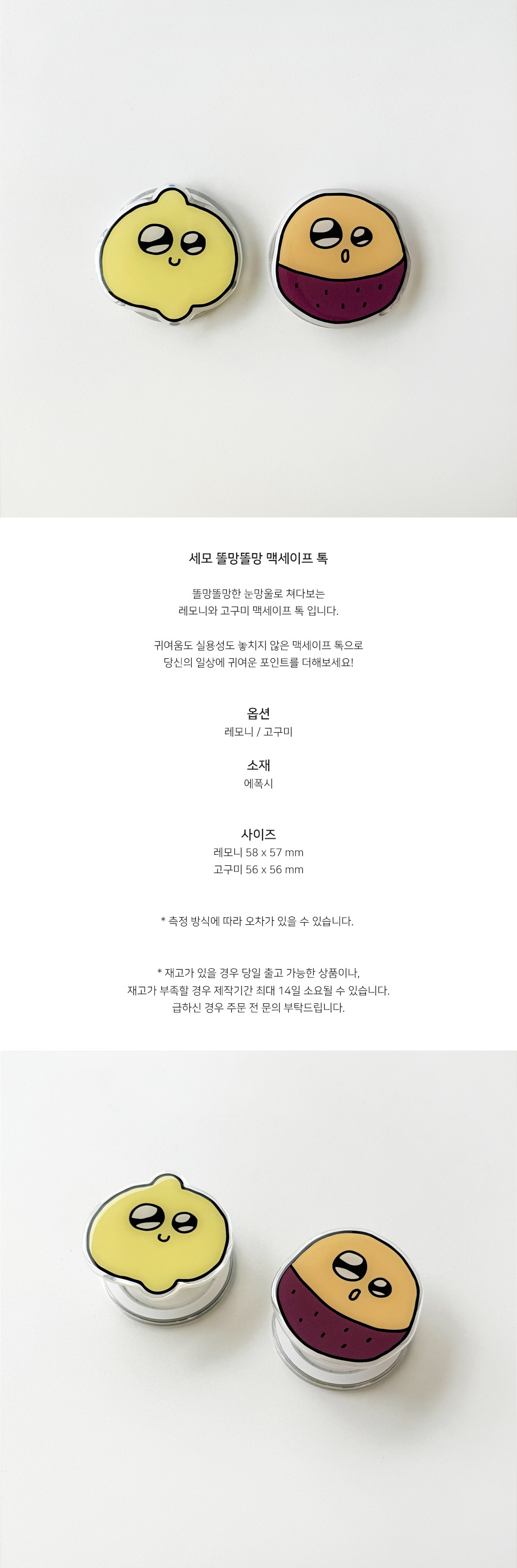 세모 똘망똘망 맥세이프 톡

똘망똘망한 눈망울로 쳐다보는
레모니와 고구미 맥세이프 톡 입니다.

귀여움도 실용성도 놓치지 않은 맥세이프 톡으로
당신의 일상에 귀여운 포인트를 더해보세요!

옵션
레모니 / 고구미

소재
에폭시

사이즈
레모니 58 x 57 mm
고구미 56 x 56 mm

* 측정 방식에 따라 오차가 있을 수 있습니다.

* 재고가 있을 경우 당일 출고 가능한 상품이나,
재고가 부족할 경우 제작기간 최대 14일 소요될 수 있습니다.
급하신 경우 주문 전 문의 부탁드립니다.